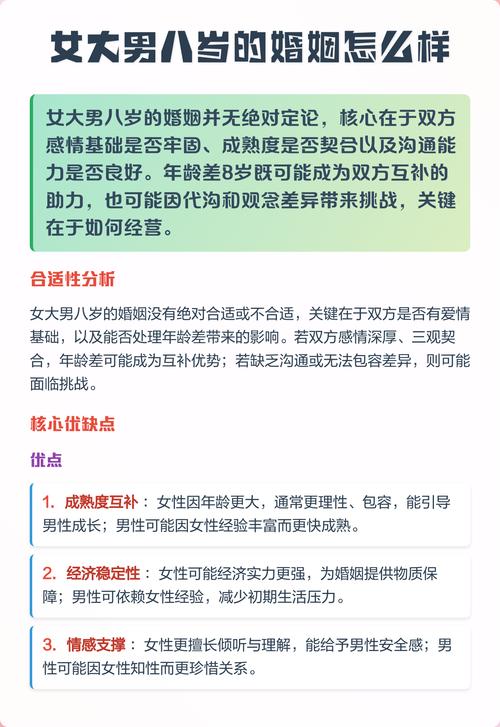 女大男八岁的婚姻怎么样

女大男八岁的婚姻并无绝对定论，核心在于双方感情基础是否牢固、成熟度是否契合以及沟通能力是否良好。年龄差8岁既可能成为双方互补的助力，也可能因代沟和观念差异带来挑战，关键在于如何经营。

合适性分析

女大男八岁的婚姻没有绝对合适或不合适，关键在于双方是否有爱情基础，以及能否处理年龄差带来的影响。若双方感情深厚、三观契合，年龄差可能成为互补优势；若缺乏沟通或无法包容差异，则可能面临挑战。

核心优缺点

优点

1. 成熟度互补：女性因年龄更大，通常更理性、包容，能引导男性成长；男性可能因女性经验丰富而更快成熟。

2. 经济稳定性：女性可能经济实力更强，为婚姻提供物质保障；男性可依赖女性经验，减少初期生活压力。

3. 情感支撑：女性更擅长倾听与理解，能给予男性安全感；男性可能因女性知性而更珍惜关系。